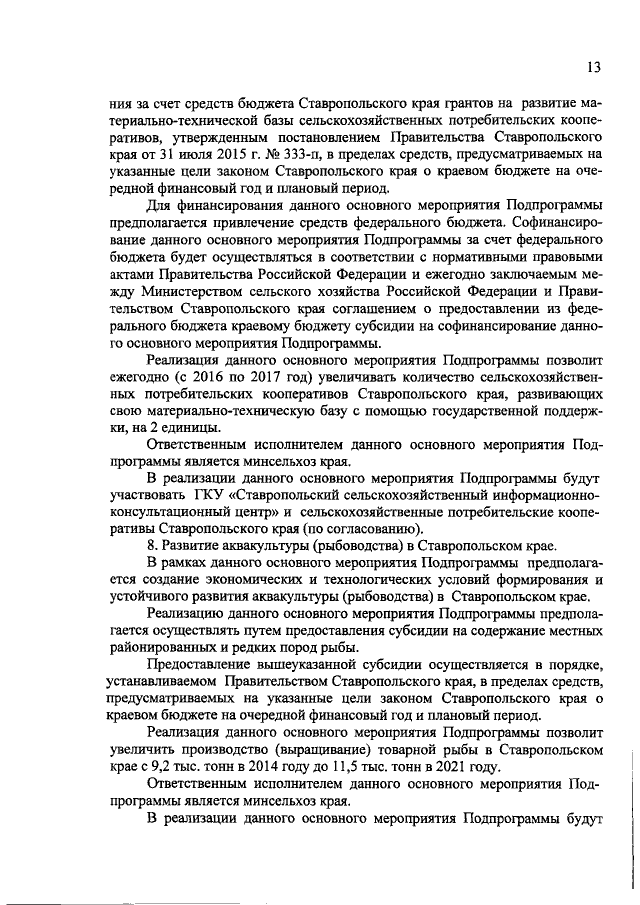 13

ния за счет средств бюджета Ставропольского края грантов на развитие материально-технической базы сельскохозяйственных потребительских кооперативов, утвержденным постановлением Правительства Ставропольского края от 31 июля 2015 г. № 333-п, в пределах средств, предусматриваемых на указанные цели законом Ставропольского края о краевом бюджете на очередной финансовый год и плановый период.

Для финансирования данного основного мероприятия Подпрограммы предполагается привлечение средств федерального бюджета. Софинансирование данного основного мероприятия Подпрограммы за счет федерального бюджета будет осуществляться в соответствии с нормативными правовыми актами Правительства Российской Федерации и ежегодно заключаемым между Министерством сельского хозяйства Российской Федерации и Правительством Ставропольского края соглашением о предоставлении из федерального бюджета краевому бюджету субсидии на софинансирование данного основного мероприятия Подпрограммы.

Реализация данного основного мероприятия Подпрограммы позволит ежегодно (с 2016 по 2017 год) увеличивать количество сельскохозяйственных потребительских кооперативов Ставропольского края, развивающих свою материально-техническую базу с помощью государственной поддержки, на 2 единицы.

Ответственным исполнителем данного основного мероприятия Подпрограммы является минсельхоз края.

В реализации данного основного мероприятия Подпрограммы будут участвовать ГКУ «Ставропольский сельскохозяйственный информационно-консультационный центр» и сельскохозяйственные потребительские кооперативы Ставропольского края (по согласованию).

8. Развитие аквакультуры (рыбоводства) в Ставропольском крае.

В рамках данного основного мероприятия Подпрограммы предполагается создание экономических и технологических условий формирования и устойчивого развития аквакультуры (рыбоводства) в Ставропольском крае.

Реализацию данного основного мероприятия Подпрограммы предполагается осуществлять путем предоставления субсидии на содержание местных районированных и редких пород рыбы.

Предоставление вышеуказанной субсидии осуществляется в порядке, устанавливаемом Правительством Ставропольского края, в пределах средств, предусматриваемых на указанные цели законом Ставропольского края о краевом бюджете на очередной финансовый год и плановый период.

Реализация данного основного мероприятия Подпрограммы позволит увеличить производство (выращивание) товарной рыбы в Ставропольском крае с 9,2 тыс. тонн в 2014 году до 11,5 тыс. тонн в 2021 году.

Ответственным исполнителем данного основного мероприятия Подпрограммы является минсельхоз края.

В реализации данного основного мероприятия Подпрограммы будут